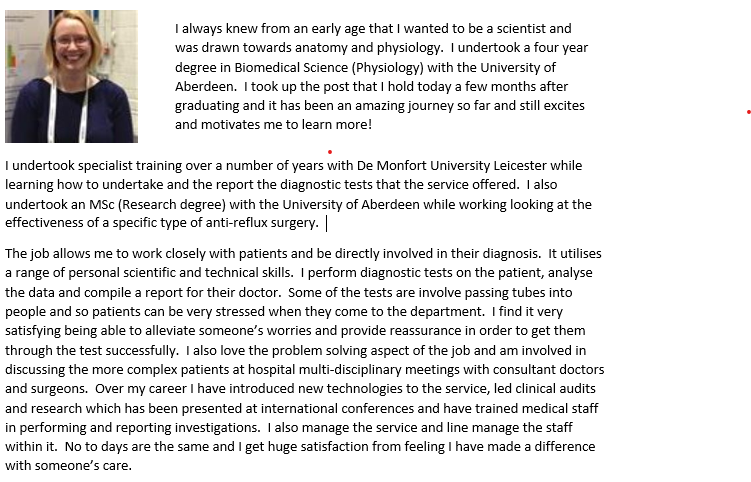 I always knew from an early age that I wanted to be a scientist and was drawn towards anatomy and physiology. I undertook a four year degree in Biomedical Science (Physiology) with the University of Aberdeen. I took up the post that I hold today a few months after graduating and it has been an amazing journey so far and still excites and motivates me to learn more!

I undertook specialist training over a number of years with De Monfort University Leicester while learning how to undertake and the report the diagnostic tests that the service offered. I also undertook an MSc (Research degree) with the University of Aberdeen while working looking at the effectiveness of a specific type of anti-reflux surgery.

The job allows me to work closely with patients and be directly involved in their diagnosis. It utilises a range of personal scientific and technical skills. I perform diagnostic tests on the patient, analyse the data and compile a report for their doctor. Some of the tests are involve passing tubes into people and so patients can be very stressed when they come to the department. I find it very satisfying being able to alleviate someone's worries and provide reassurance in order to get them through the test successfully. I also love the problem solving aspect of the job and am involved in discussing the more complex patients at hospital multi-disciplinary meetings with consultant doctors and surgeons. Over my career I have introduced new technologies to the service, led clinical audits and research which has been presented at international conferences and have trained medical staff in performing and reporting investigations. I also manage the service and line manage the staff within it. No to days are the same and I get huge satisfaction from feeling I have made a difference with someone's care.